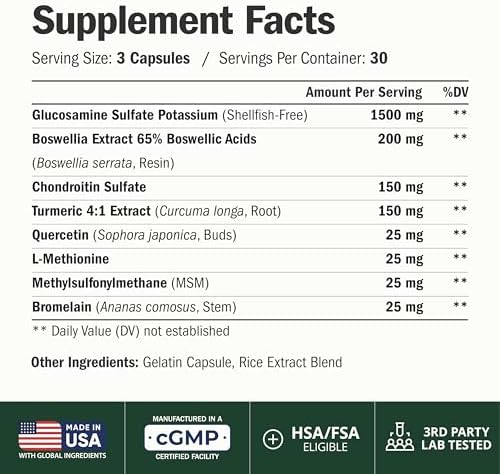 Supplement Facts

Serving Size: 3 Capsules / Servings Per Container: 30

| | Amount Per Serving | %DV |
|---|---|---|
| Glucosamine Sulfate Potassium (Shellfish-Free) | 1500 mg | ** |
| Boswellia Extract 65% Boswellic Acids (Boswellia serrata, Resin) | 200 mg | ** |
| Chondroitin Sulfate | 150 mg | ** |
| Turmeric 4:1 Extract (Curcuma longa, Root) | 150 mg | ** |
| Quercetin (Sophora japonica, Buds) | 25 mg | ** |
| L-Methionine | 25 mg | ** |
| Methylsulfonylmethane (MSM) | 25 mg | ** |
| Bromelain (Ananas comosus, Stem) | 25 mg | ** |

** Daily Value (DV) not established

Other Ingredients: Gelatin Capsule, Rice Extract Blend

MADE IN USA WITH GLOBAL INGREDIENTS

MANUFACTURED IN A cGMP CERTIFIED FACILITY

HSA/FSA ELIGIBLE

3RD PARTY LAB TESTED